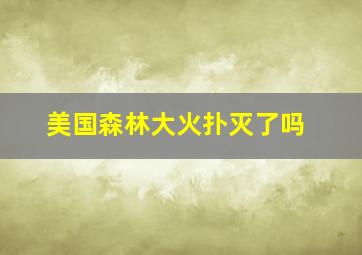 美国森林大火扑灭了吗